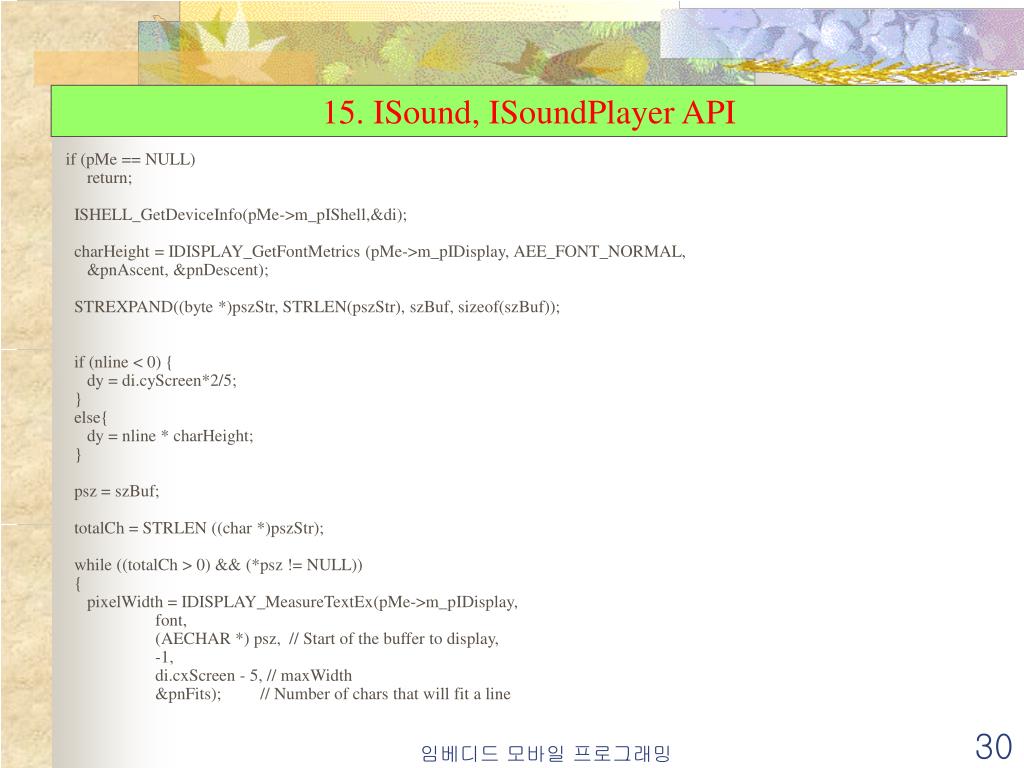 15. ISound, ISoundPlayer API

if (pMe == NULL)
return;

ISHELL_GetDeviceInfo(pMe->m_pIShell,&di);

charHeight = IDISPLAY_GetFontMetrics (pMe->m_pIDisplay, AEE_FONT_NORMAL, &pnAscent, &pnDescent);

STREXPAND((byte *)pszStr, STRLEN(pszStr), szBuf, sizeof(szBuf));

if (nline < 0) {
dy = di.cyScreen*2/5;
}
else{
dy = nline * charHeight;
}

psz = szBuf;

totalCh = STRLEN ((char *)pszStr);

while ((totalCh > 0) && (*psz != NULL))
{
pixelWidth = IDISPLAY_MeasureTextEx(pMe->m_pIDisplay,
font,
(AECHAR *) psz, // Start of the buffer to display,
-1,
di.cxScreen - 5, // maxWidth
&pnFits); // Number of chars that will fit a line

임베디드 모바일 프로그래밍

30